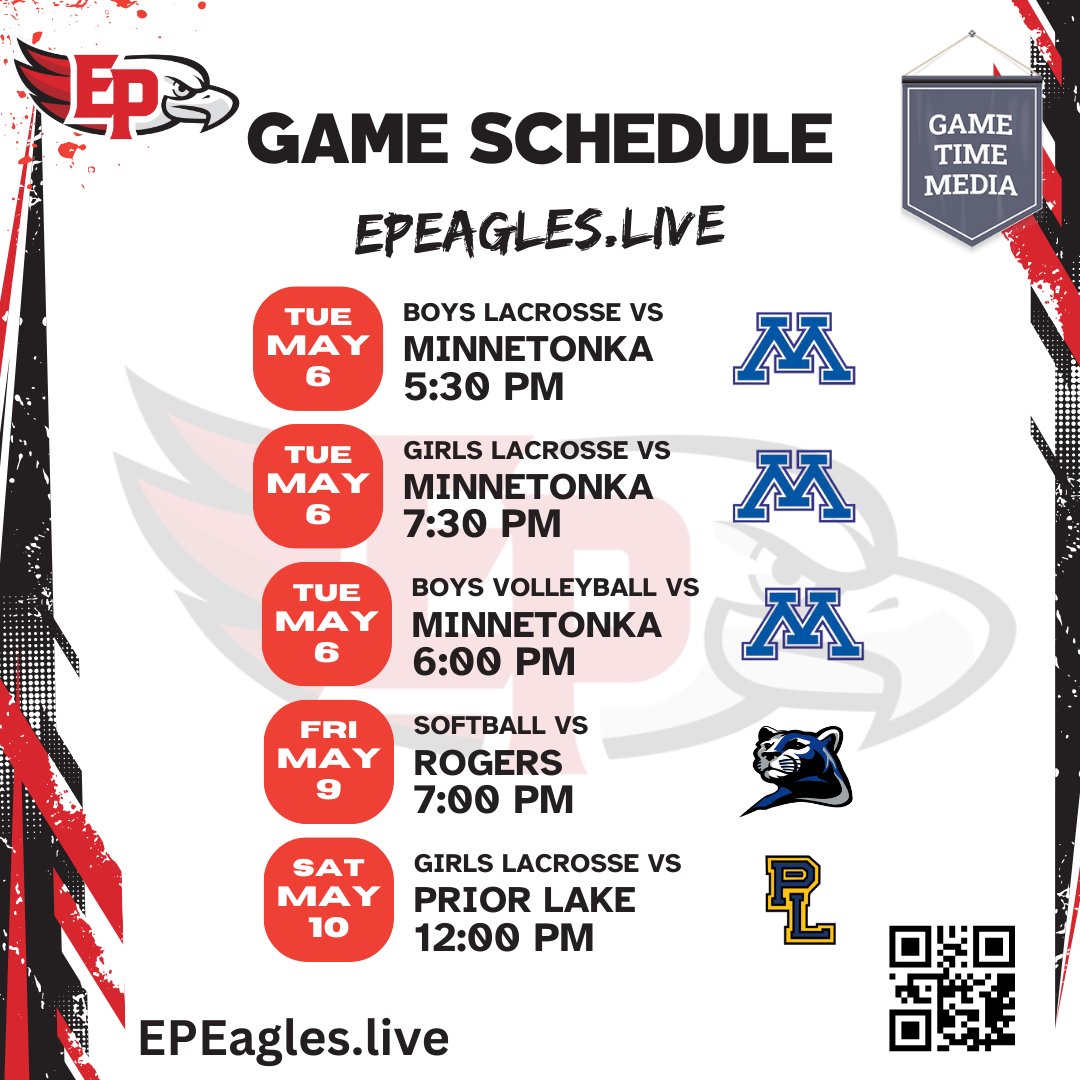 EP

GAME SCHEDULE

GAME TIME MEDIA

EPEAGLES.LIVE

TUE MAY 6

BOYS LACROSSE VS MINNETONKA 5:30 PM

M

TUE MAY 6

GIRLS LACROSSE VS MINNETONKA 7:30 PM

M

TUE MAY 6

BOYS VOLLEYBALL VS MINNETONKA 6:00 PM

M

FRI MAY 9

SOFTBALL VS ROGERS 7:00 PM

SAT MAY 10

GIRLS LACROSSE VS PRIOR LAKE 12:00 PM

PL

EPEagles.live